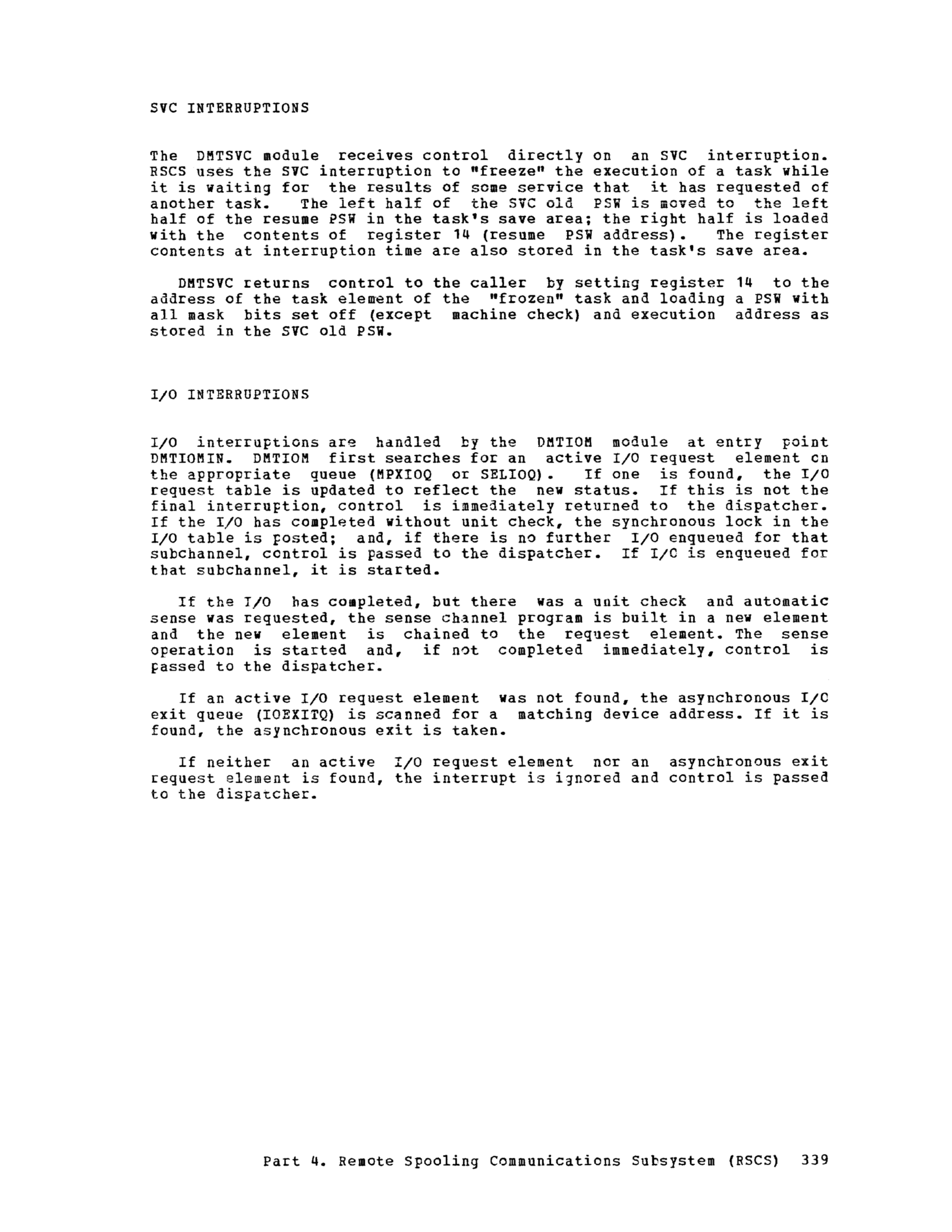 SVC INTERRUPTIONS

The DMTSVC module receives control directly on an SVC interruption. RSCS uses the SVC interruption to "freeze" the execution of a task while it is waiting for the results of some service that it has requested of another task. The left half of the SVC old PSW is moved to the left half of the resume PSW in the task's save area; the right half is loaded with the contents of register 14 (resume PSW address). The register contents at interruption time are also stored in the task's save area.

DMTSVC returns control to the caller by setting register 14 to the address of the task element of the "frozen" task and loading a PSW with all mask bits set off (except machine check) and execution address as stored in the SVC old PSW.

I/O INTERRUPTIONS

I/O interruptions are handled by the DMTIOM module at entry point DMTIOMIN. DMTIOM first searches for an active I/O request element on the appropriate queue (MPXIOQ or SELIOQ). If one is found, the I/O request table is updated to reflect the new status. If this is not the final interruption, control is immediately returned to the dispatcher. If the I/O has completed without unit check, the synchronous lock in the I/O table is posted; and, if there is no further I/O enqueued for that subchannel, control is passed to the dispatcher. If I/O is enqueued for that subchannel, it is started.

If the I/O has completed, but there was a unit check and automatic sense was requested, the sense channel program is built in a new element and the new element is chained to the request element. The sense operation is started and, if not completed immediately, control is passed to the dispatcher.

If an active I/O request element was not found, the asynchronous I/O exit queue (IOEXITQ) is scanned for a matching device address. If it is found, the asynchronous exit is taken.

If neither an active I/O request element nor an asynchronous exit request element is found, the interrupt is ignored and control is passed to the dispatcher.

Part 4. Remote Spooling Communications Subsystem (RSCS) 339